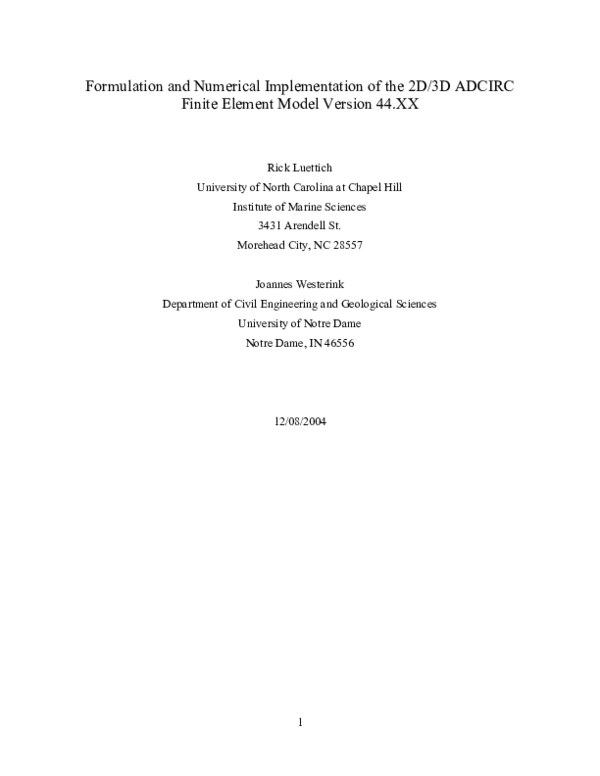 Formulation and Numerical Implementation of the 2D/3D ADCIRC Finite Element Model Version 44.XX

Rick Luettich
University of North Carolina at Chapel Hill
Institute of Marine Sciences
3431 Arendell St.
Morehead City, NC 28557

Joannes Westerink
Department of Civil Engineering and Geological Sciences
University of Notre Dame
Notre Dame, IN 46556

12/08/2004

1